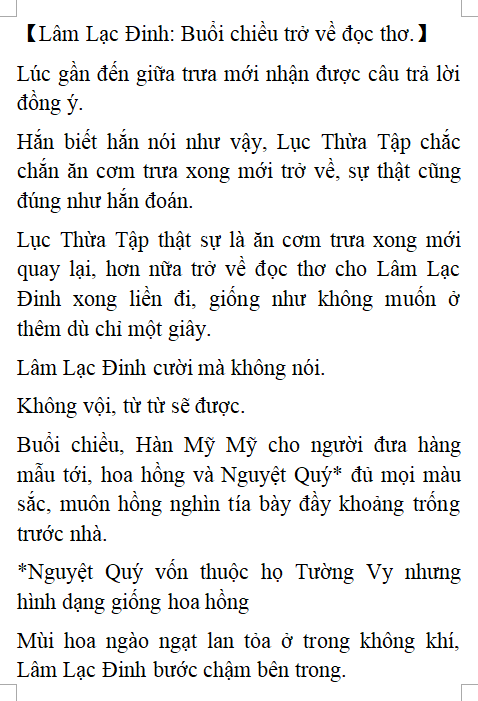 【Lâm Lạc Đinh: Buổi chiều trở về đọc thơ.】

Lúc gần đến giữa trưa mới nhận được câu trả lời đồng ý.

Hắn biết hắn nói như vậy, Lục Thừa Tập chắc chắn ăn cơm trưa xong mới trở về, sự thật cũng đúng như hắn đoán.

Lục Thừa Tập thật sự là ăn cơm trưa xong mới quay lại, hơn nữa trở về đọc thơ cho Lâm Lạc Đinh xong liền đi, giống như không muốn ở thêm dù chỉ một giây.

Lâm Lạc Đinh cười mà không nói.

Không vội, từ từ sẽ được.

Buổi chiều, Hàn Mỹ Mỹ cho người đưa hàng mẫu tới, hoa hồng và Nguyệt Quý* đủ mọi màu sắc, muôn hồng nghìn tía bày đầy khoảng trống trước nhà.

*Nguyệt Quý vốn thuộc họ Tường Vy nhưng hình dạng giống hoa hồng

Mùi hoa ngào ngạt lan tỏa ở trong không khí, Lâm Lạc Đinh bước chậm bên trong.